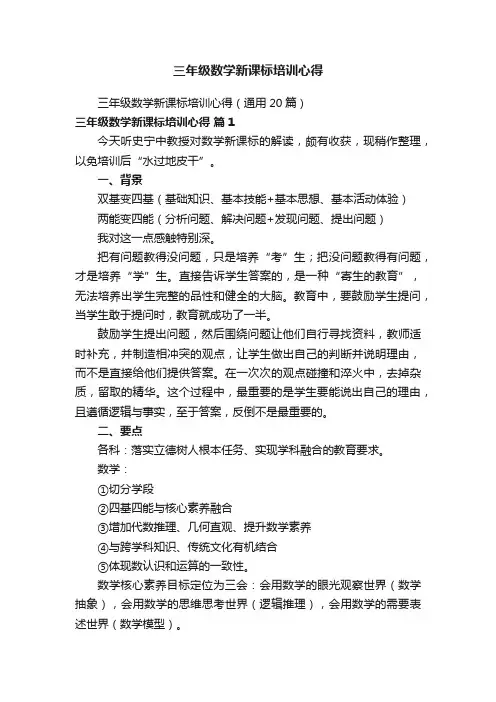 三年级数学新课标培训心得

三年级数学新课标培训心得（通用 20 篇）

三年级数学新课标培训心得 篇 1

今天听史宁中教授对数学新课标的解读，颇有收获，现稍作整理，以免培训后“水过地皮干”。

一、背景

双基变四基（基础知识、基本技能+基本思想、基本活动体验）

两能变四能（分析问题、解决问题+发现问题、提出问题）

我对这一点感触特别深。

把有问题教得没问题，只是培养“考”生；把没问题教得有问题，才是培养“学”生。直接告诉学生答案的，是一种“寄生的教育”，无法培养出学生完整的品性和健全的大脑。教育中，要鼓励学生提问，当学生敢于提问时，教育就成功了一半。

鼓励学生提出问题，然后围绕问题让他们自行寻找资料，教师适时补充，并制造相冲突的观点，让学生做出自己的判断并说明理由，而不是直接给他们提供答案。在一次次的观点碰撞和淬火中，去掉杂质，留取的精华。这个过程中，最重要的是学生要能说出自己的理由，且遵循逻辑与事实，至于答案，反倒不是最重要的。

二、要点

各科：落实立德树人根本任务、实现学科融合的教育要求。

数学：

①切分学段

②四基四能与核心素养融合

③增加代数推理、几何直观、提升数学素养

④与跨学科知识、传统文化有机结合

⑤体现数认识和运算的一致性。

数学核心素养目标定位为三会：会用数学的眼光观察世界（数学抽象），会用数学的思维思考世界（逻辑推理），会用数学的需要表述世界（数学模型）。